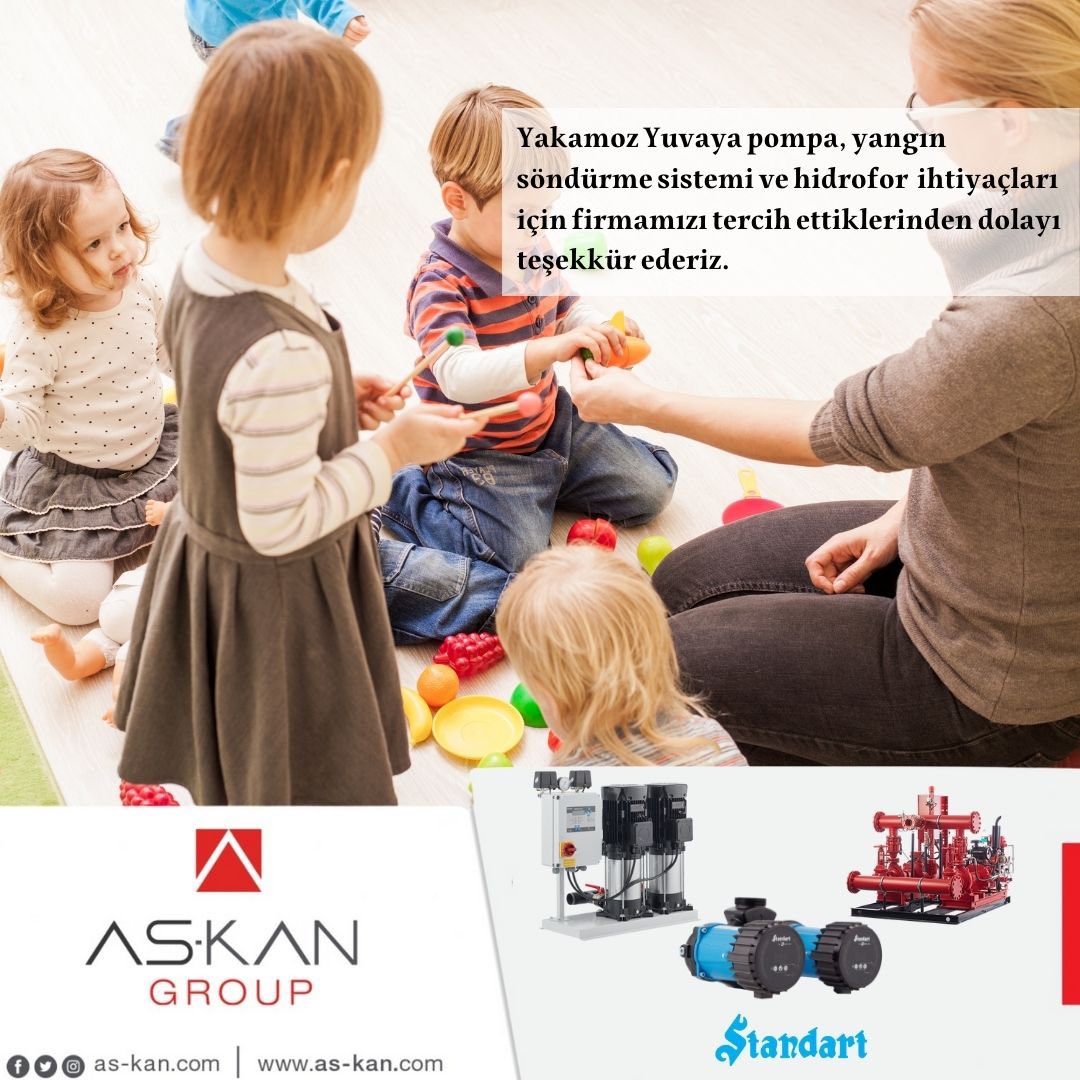 Yakamoz Yuvaya pompa, yangın söndürme sistemi ve hidrofor ihtiyaçları için firmamızı tercih ettiklerinden dolayı teşekkür ederiz.

AS-KAN
GROUP

as-kan.com | www.as-kan.com

Standart